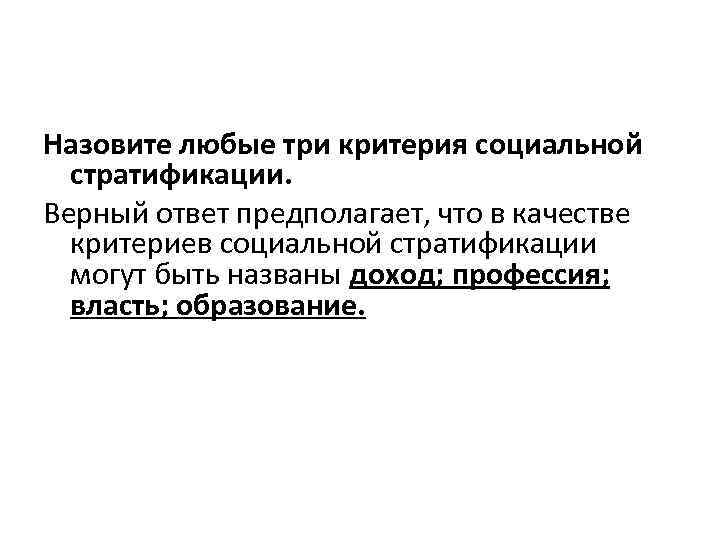 Назовите любые три критерия социальной стратификации.

Верный ответ предполагает, что в качестве критериев социальной стратификации могут быть названы доход; профессия; власть; образование.